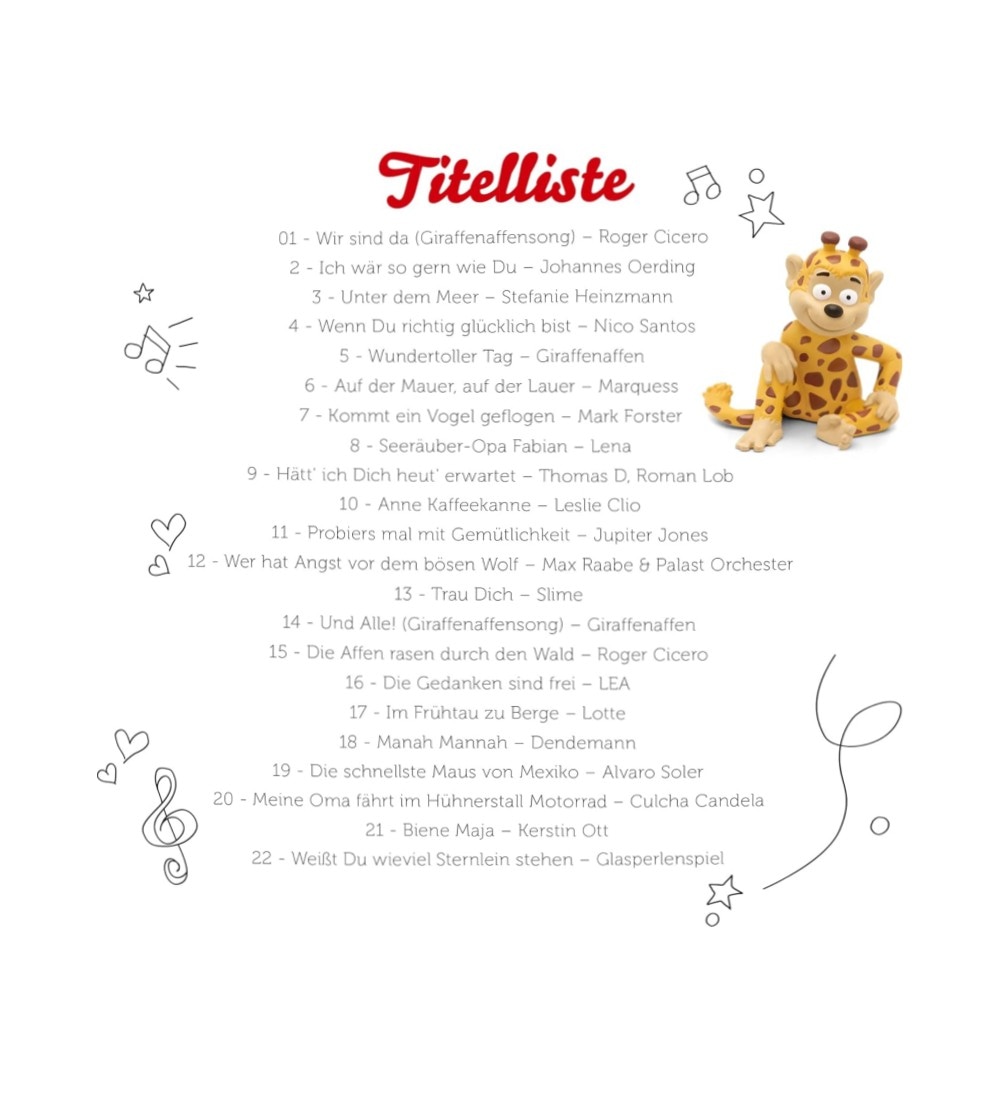 Titelliste

01 - Wir sind da (Giraffenaffensong) – Roger Cicero
2 - Ich wär so gern wie Du – Johannes Oerding
3 - Unter dem Meer – Stefanie Heinzmann
4 - Wenn Du richtig glücklich bist – Nico Santos
5 - Wundertoller Tag – Giraffenaffen
6 - Auf der Mauer, auf der Lauer – Marquess
7 - Kommt ein Vogel geflogen – Mark Forster
8 - Seeräuber-Opa Fabian – Lena
9 - Hätt' ich Dich heut' erwartet – Thomas D, Roman Lob
10 - Anne Kaffeekanne – Leslie Clio
11 - Probiers mal mit Gemütlichkeit – Jupiter Jones
12 - Wer hat Angst vor dem bösen Wolf – Max Raabe & Palast Orchester
13 - Trau Dich – Slime
14 - Und Alle! (Giraffenaffensong) – Giraffenaffen
15 - Die Affen rasen durch den Wald – Roger Cicero
16 - Die Gedanken sind frei – LEA
17 - Im Frühtau zu Berge – Lotte
18 - Manah Mannah – Dendemann
19 - Die schnellste Maus von Mexiko – Alvaro Soler
20 - Meine Oma fährt im Hühnerstall Motorrad – Culcha Candela
21 - Biene Maja – Kerstin Ott
22 - Weißt Du wieviel Sternlein stehen – Glasperlenspiel